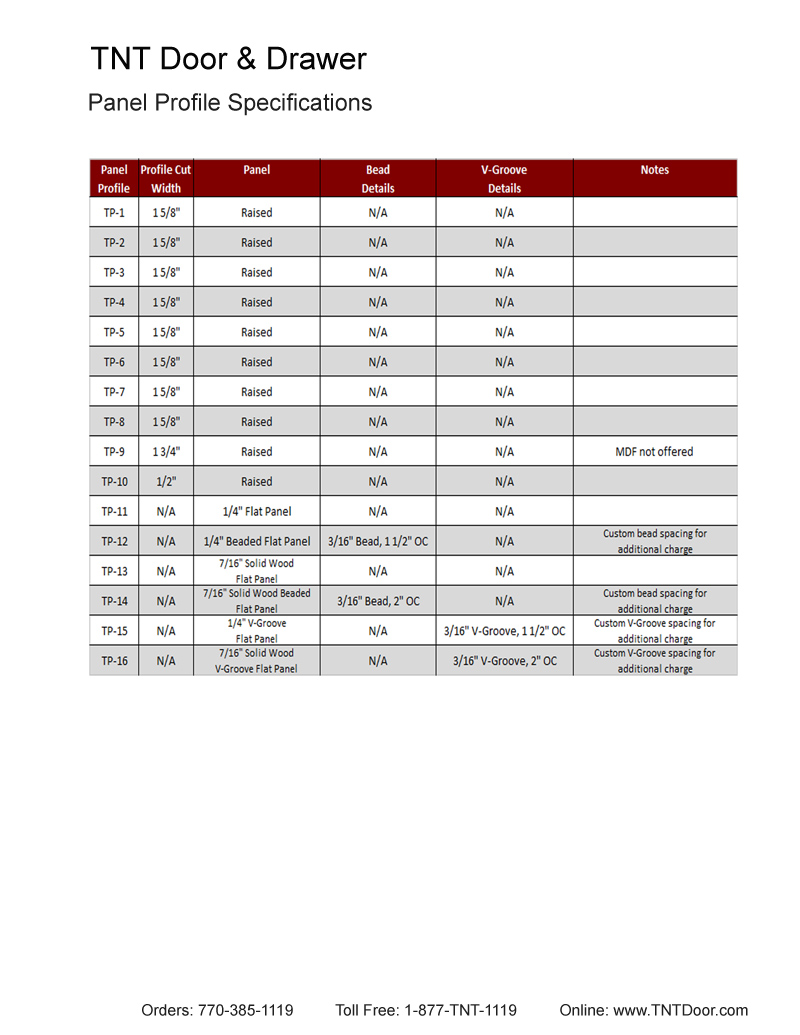 TNT Door & Drawer

Panel Profile Specifications

| Panel Profile | Profile Cut Width | Panel | Bead Details | V-Groove Details | Notes |
|---|---|---|---|---|---|
| TP-1 | 1 5/8" | Raised | N/A | N/A | |
| TP-2 | 1 5/8" | Raised | N/A | N/A | |
| TP-3 | 1 5/8" | Raised | N/A | N/A | |
| TP-4 | 1 5/8" | Raised | N/A | N/A | |
| TP-5 | 1 5/8" | Raised | N/A | N/A | |
| TP-6 | 1 5/8" | Raised | N/A | N/A | |
| TP-7 | 1 5/8" | Raised | N/A | N/A | |
| TP-8 | 1 5/8" | Raised | N/A | N/A | |
| TP-9 | 1 3/4" | Raised | N/A | N/A | MDF not offered |
| TP-10 | 1/2" | Raised | N/A | N/A | |
| TP-11 | N/A | 1/4" Flat Panel | N/A | N/A | |
| TP-12 | N/A | 1/4" Beaded Flat Panel | 3/16" Bead, 1 1/2" OC | N/A | Custom bead spacing for additional charge |
| TP-13 | N/A | 7/16" Solid Wood Flat Panel | N/A | N/A | |
| TP-14 | N/A | 7/16" Solid Wood Beaded Flat Panel | 3/16" Bead, 2" OC | N/A | Custom bead spacing for additional charge |
| TP-15 | N/A | 1/4" V-Groove Flat Panel | N/A | 3/16" V-Groove, 1 1/2" OC | Custom V-Groove spacing for additional charge |
| TP-16 | N/A | 7/16" Solid Wood V-Groove Flat Panel | N/A | 3/16" V-Groove, 2" OC | Custom V-Groove spacing for additional charge |

Orders: 770-385-1119 Toll Free: 1-877-TNT-1119 Online: www.TNTDoor.com